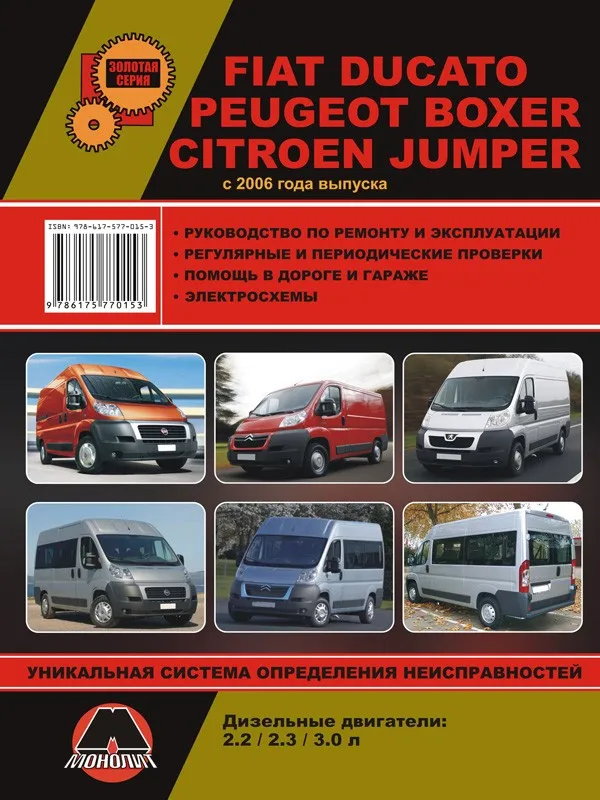 ЗОЛОТАЯ СЕРИЯ

FIAT DUCATO
PEUGEOT BOXER
CITROEN JUMPER

с 2006 года выпуска

ISBN: 978-617-577-015-3

9 786175 770153

• РУКОВОДСТВО ПО РЕМОНТУ И ЭКСПЛУАТАЦИИ
• РЕГУЛЯРНЫЕ И ПЕРИОДИЧЕСКИЕ ПРОВЕРКИ
• ПОМОЩЬ В ДОРОГЕ И ГАРАЖЕ
• ЭЛЕКТРОСХЕМЫ

УНИКАЛЬНАЯ СИСТЕМА ОПРЕДЕЛЕНИЯ НЕИСПРАВНОСТЕЙ

МОНОЛИТ

Дизельные двигатели:
2.2 / 2.3 / 3.0 л